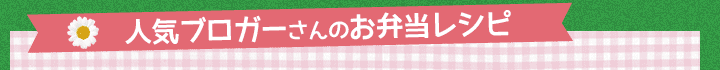 人気ブロガーさんのお弁当レシピ